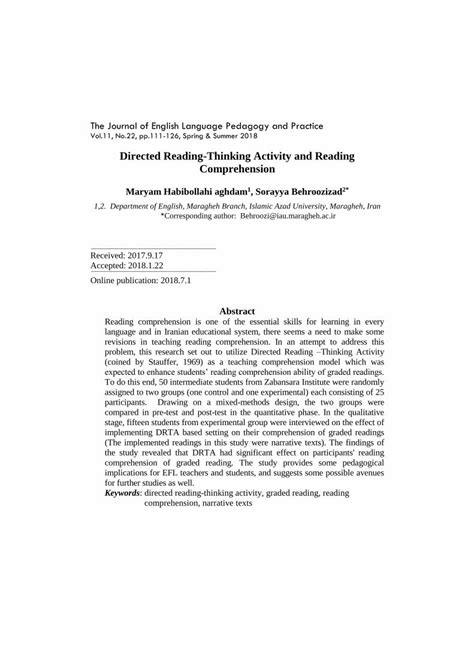 The Journal of English Language Pedagogy and Practice
Vol.11, No.22, pp.111-126, Spring & Summer 2018

Directed Reading-Thinking Activity and Reading Comprehension

Maryam Habibollahi aghdam$^1$, Sorayya Behroozizad$^{2*}$

1,2. Department of English, Maragheh Branch, Islamic Azad University, Maragheh, Iran
*Corresponding author: Behroozi@iau.maragheh.ac.ir

Received: 2017.9.17
Accepted: 2018.1.22
Online publication: 2018.7.1

Abstract
Reading comprehension is one of the essential skills for learning in every language and in Iranian educational system, there seems a need to make some revisions in teaching reading comprehension. In an attempt to address this problem, this research set out to utilize Directed Reading –Thinking Activity (coined by Stauffer, 1969) as a teaching comprehension model which was expected to enhance students' reading comprehension ability of graded readings. To do this end, 50 intermediate students from Zabansara Institute were randomly assigned to two groups (one control and one experimental) each consisting of 25 participants. Drawing on a mixed-methods design, the two groups were compared in pre-test and post-test in the quantitative phase. In the qualitative stage, fifteen students from experimental group were interviewed on the effect of implementing DRTA based setting on their comprehension of graded readings (The implemented readings in this study were narrative texts). The findings of the study revealed that DRTA had significant effect on participants' reading comprehension of graded reading. The study provides some pedagogical implications for EFL teachers and students, and suggests some possible avenues for further studies as well.
Keywords: directed reading-thinking activity, graded reading, reading comprehension, narrative texts